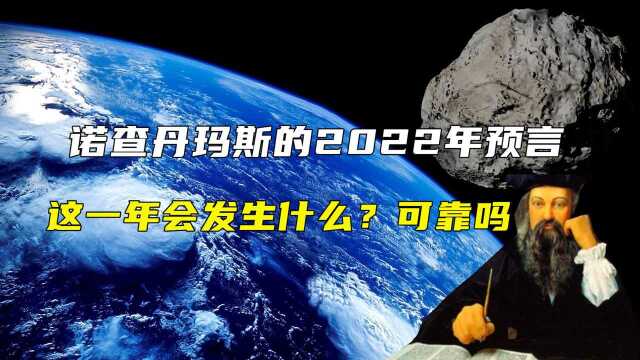 诺查丹玛斯的2022年预言

这一年会发生什么？可靠吗